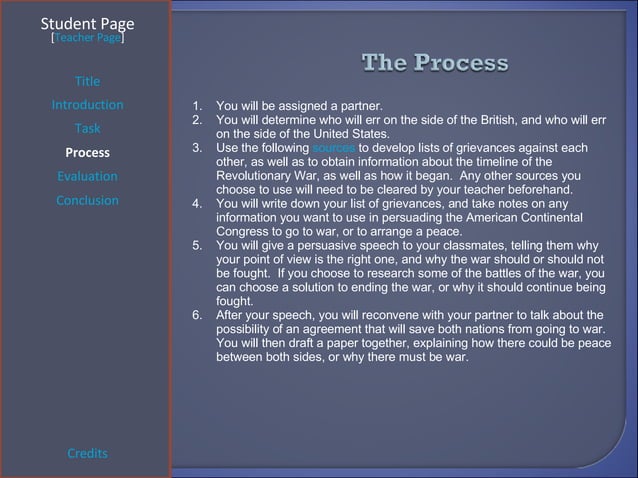 Student Page
[Teacher Page]

Title
Introduction
Task
Process
Evaluation
Conclusion

Credits

The Process

1. You will be assigned a partner.
2. You will determine who will err on the side of the British, and who will err on the side of the United States.
3. Use the following sources to develop lists of grievances against each other, as well as to obtain information about the timeline of the Revolutionary War, as well as how it began. Any other sources you choose to use will need to be cleared by your teacher beforehand.
4. You will write down your list of grievances, and take notes on any information you want to use in persuading the American Continental Congress to go to war, or to arrange a peace.
5. You will give a persuasive speech to your classmates, telling them why your point of view is the right one, and why the war should or should not be fought. If you choose to research some of the battles of the war, you can choose a solution to ending the war, or why it should continue being fought.
6. After your speech, you will reconvene with your partner to talk about the possibility of an agreement that will save both nations from going to war. You will then draft a paper together, explaining how there could be peace between both sides, or why there must be war.